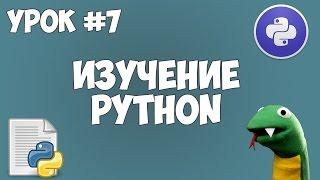 УРОК #7

ИЗУЧЕНИЕ PYTHON